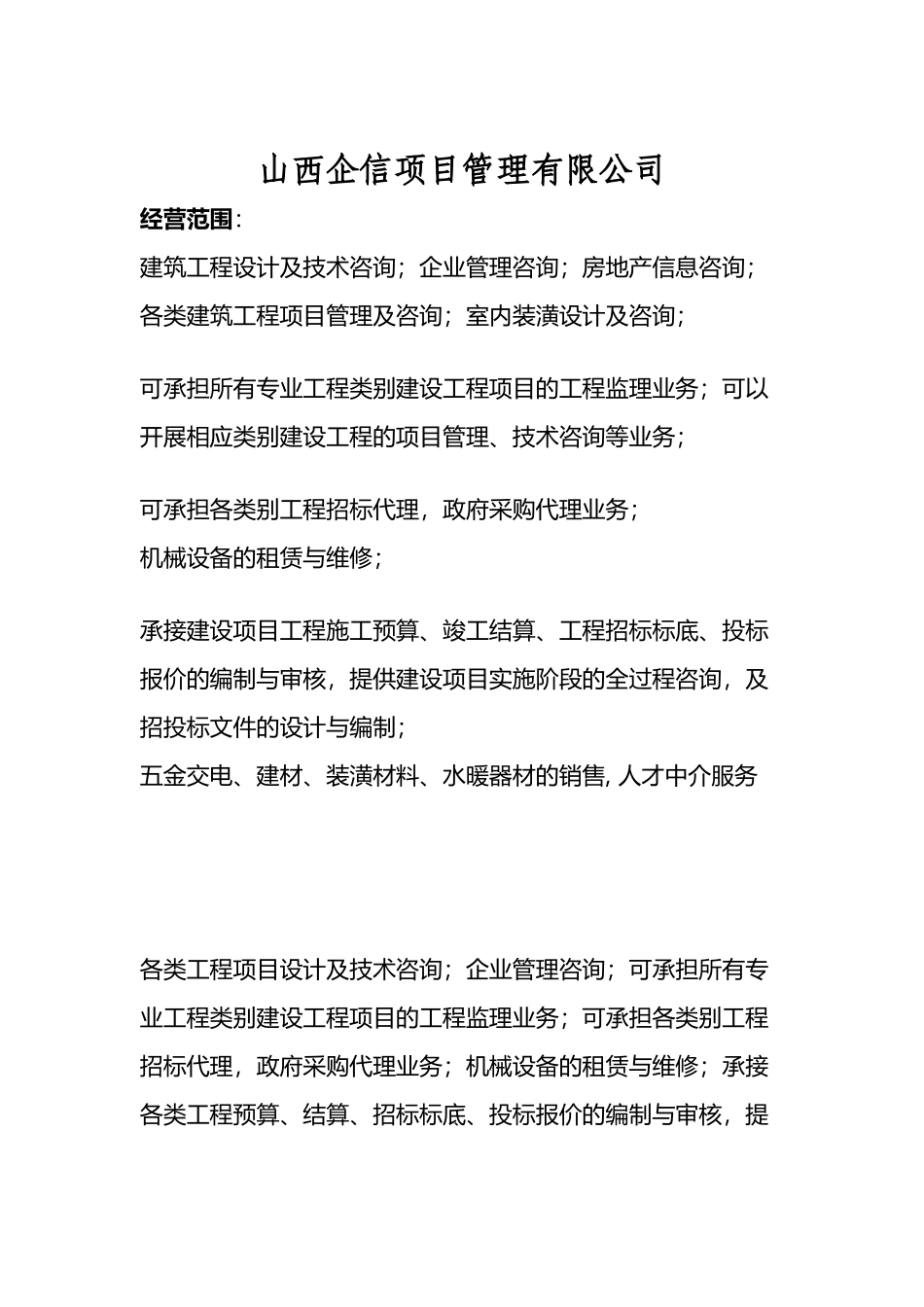 山西企信项目管理有限公司

经营范围:

建筑工程设计及技术咨询；企业管理咨询；房地产信息咨询；各类建筑工程项目管理及咨询；室内装潢设计及咨询；

可承担所有专业工程类别建设工程项目的工程监理业务；可以开展相应类别建设工程的项目管理、技术咨询等业务；

可承担各类别工程招标代理，政府采购代理业务；
机械设备的租赁与维修；

承接建设项目工程施工预算、竣工结算、工程招标标底、投标报价的编制与审核，提供建设项目实施阶段的全过程咨询，及招投标文件的设计与编制；
五金交电、建材、装潢材料、水暖器材的销售, 人才中介服务

各类工程项目设计及技术咨询；企业管理咨询；可承担所有专业工程类别建设工程项目的工程监理业务；可承担各类别工程招标代理，政府采购代理业务；机械设备的租赁与维修；承接各类工程预算、结算、招标标底、投标报价的编制与审核，提